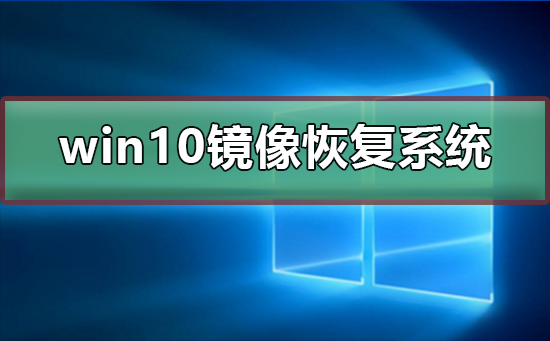 win10镜像恢复系统